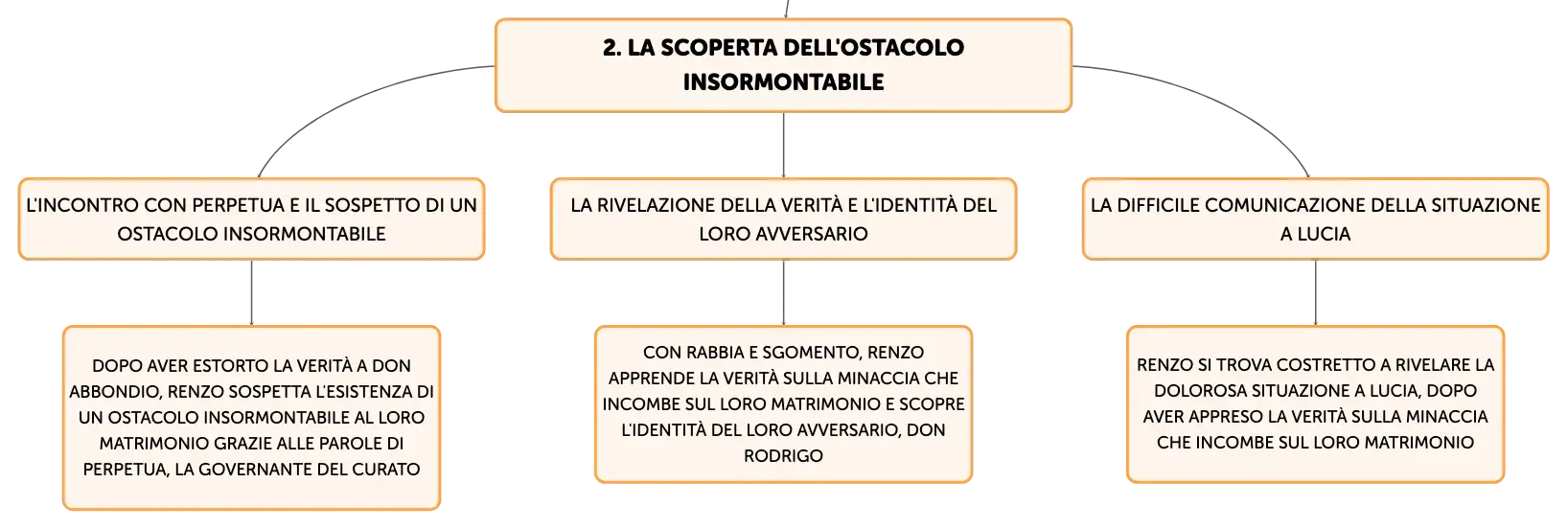 2. LA SCOPERTA DELL'OSTACOLO INSORMONTABILE

L'INCONTRO CON PERPETUA E IL SOSPETTO DI UN OSTACOLO INSORMONTABILE

DOPO AVER ESTORTO LA VERITÀ A DON ABBONDIO, RENZO SOSPETTA L'ESISTENZA DI UN OSTACOLO INSORMONTABILE AL LORO MATRIMONIO GRAZIE ALLE PAROLE DI PERPETUA, LA GOVERNANTE DEL CURATO

LA RIVELAZIONE DELLA VERITÀ E L'IDENTITÀ DEL LORO AVVERSARIO

CON RABBIA E SGOMENTO, RENZO APPRENDE LA VERITÀ SULLA MINACCIA CHE INCOMBE SUL LORO MATRIMONIO E SCOPRE L'IDENTITÀ DEL LORO AVVERSARIO, DON RODRIGO

LA DIFFICILE COMUNICAZIONE DELLA SITUAZIONE A LUCIA

RENZO SI TROVA COSTRETTO A RIVELARE LA DOLOROSA SITUAZIONE A LUCIA, DOPO AVER APPRESO LA VERITÀ SULLA MINACCIA CHE INCOMBE SUL LORO MATRIMONIO